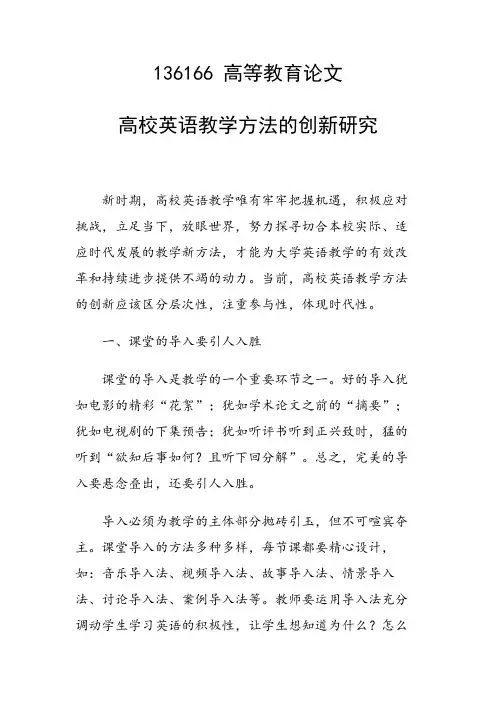 136166 高等教育论文

高校英语教学方法的创新研究

新时期，高校英语教学唯有牢牢把握机遇，积极应对挑战，立足当下，放眼世界，努力探寻切合本校实际、适应时代发展的教学新方法，才能为大学英语教学的有效改革和持续进步提供不竭的动力。当前，高校英语教学方法的创新应该区分层次性，注重参与性，体现时代性。

一、课堂的导入要引人入胜

课堂的导入是教学的一个重要环节之一。好的导入犹如电影的精彩“花絮”；犹如学术论文之前的“摘要”；犹如电视剧的下集预告；犹如听评书听到正兴致时，猛的听到“欲知后事如何？且听下回分解”。总之，完美的导入要悬念叠出，还要引人入胜。

导入必须为教学的主体部分抛砖引玉，但不可喧宾夺主。课堂导入的方法多种多样，每节课都要精心设计，如：音乐导入法、视频导入法、故事导入法、情景导入法、讨论导入法、案例导入法等。教师要运用导入法充分调动学生学习英语的积极性，让学生想知道为什么？怎么